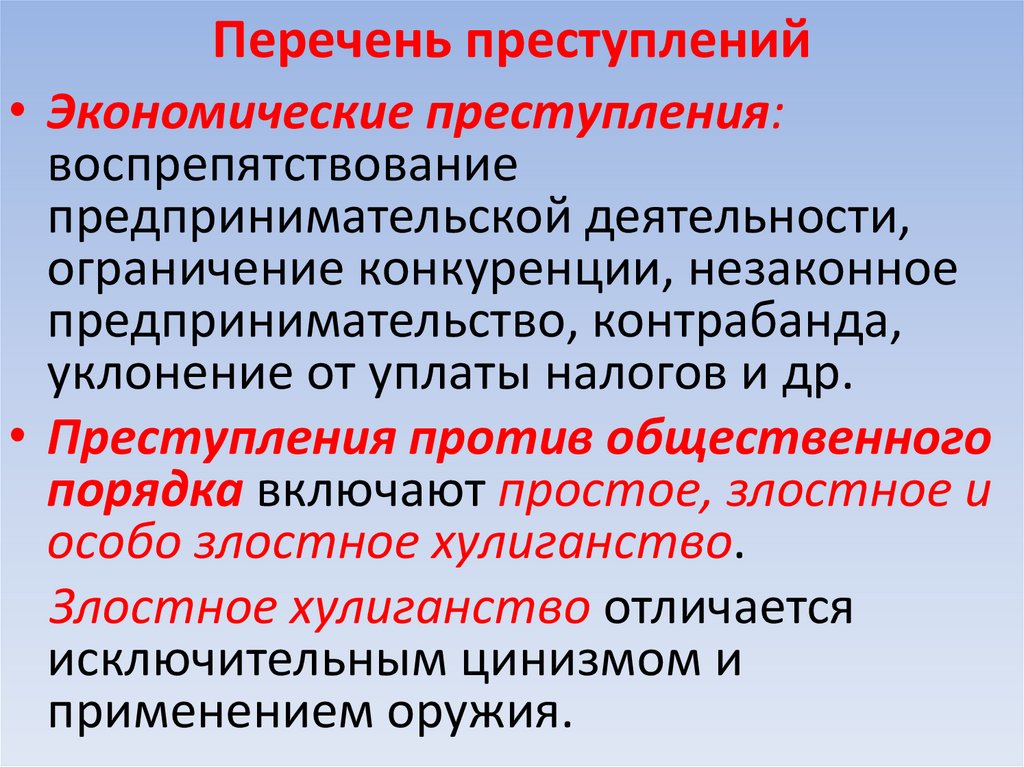 Перечень преступлений

• Экономические преступления: воспрепятствование предпринимательской деятельности, ограничение конкуренции, незаконное предпринимательство, контрабанда, уклонение от уплаты налогов и др.

• Преступления против общественного порядка включают простое, злостное и особо злостное хулиганство.

Злостное хулиганство отличается исключительным цинизмом и применением оружия.